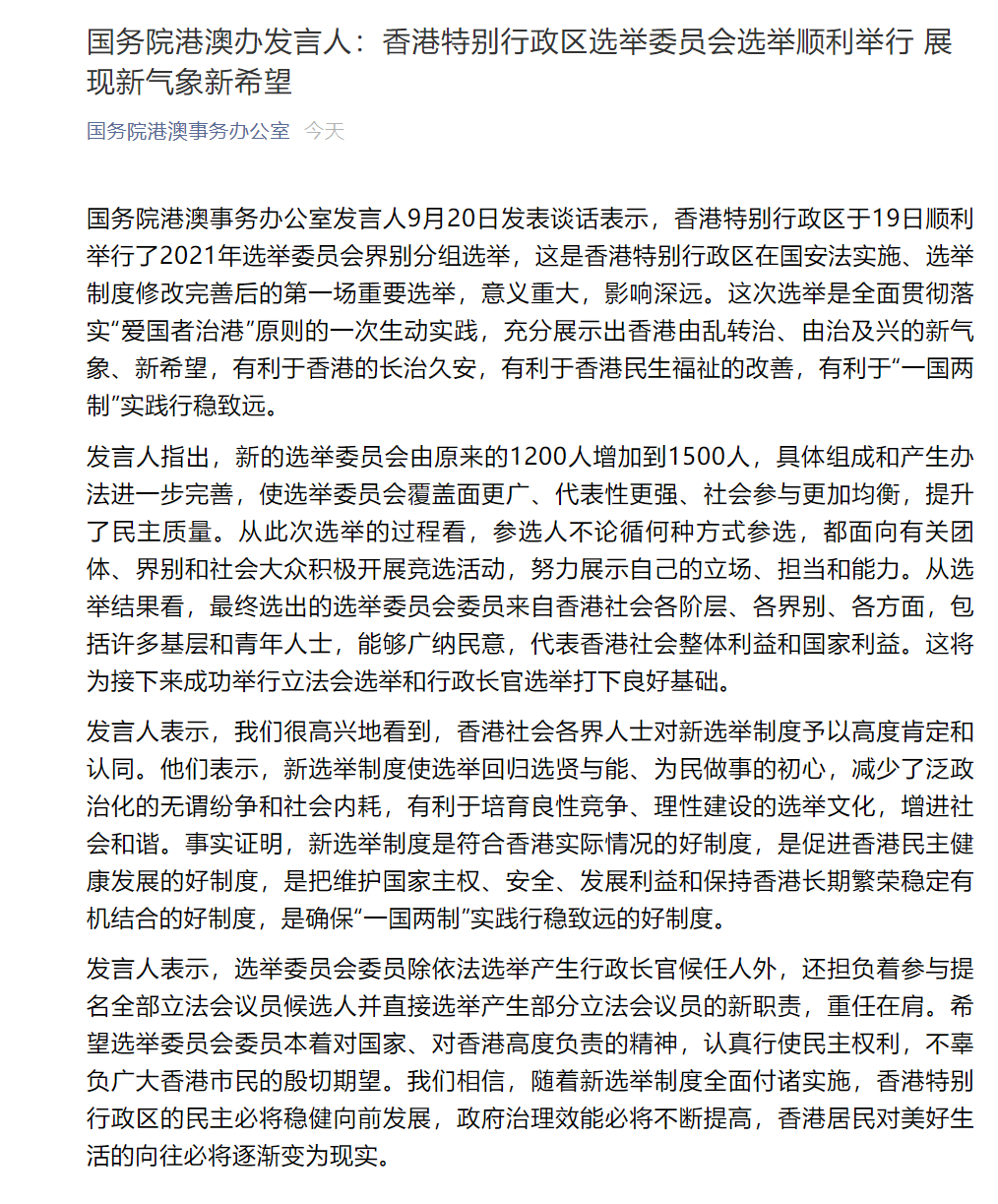 国务院港澳办发言人：香港特别行政区选举委员会选举顺利举行 展现新气象新希望

国务院港澳事务办公室 今天

国务院港澳事务办公室发言人9月20日发表谈话表示，香港特别行政区于19日顺利举行了2021年选举委员会界别分组选举，这是香港特别行政区在国安法实施、选举制度修改完善后的第一场重要选举，意义重大，影响深远。这次选举是全面贯彻落实“爱国者治港”原则的一次生动实践，充分展示出香港由乱转治、由治及兴的新气象、新希望，有利于香港的长治久安，有利于香港民生福祉的改善，有利于“一国两制”实践行稳致远。

发言人指出，新的选举委员会由原来的1200人增加到1500人，具体组成和产生办法进一步完善，使选举委员会覆盖面更广、代表性更强、社会参与更加均衡，提升了民主质量。从此次选举的过程看，参选人不论循何种方式参选，都面向有关团体、界别和社会大众积极开展竞选活动，努力展示自己的立场、担当和能力。从选举结果看，最终选出的选举委员会委员来自香港社会各阶层、各界别、各方面，包括许多基层和青年人士，能够广纳民意，代表香港社会整体利益和国家利益。这将为接下来成功举行立法会选举和行政长官选举打下良好基础。

发言人表示，我们很高兴地看到，香港社会各界人士对新选举制度予以高度肯定和认同。他们表示，新选举制度使选举回归选贤与能、为民做事的初心，减少了泛政治化的无谓纷争和社会内耗，有利于培育良性竞争、理性建设的选举文化，增进社会和谐。事实证明，新选举制度是符合香港实际情况的好制度，是促进香港民主健康发展的好制度，是把维护国家主权、安全、发展利益和保持香港长期繁荣稳定有机结合的好制度，是确保“一国两制”实践行稳致远的好制度。

发言人表示，选举委员会委员除依法选举产生行政长官候任人外，还担负着参与提名全部立法会议员候选人并直接选举产生部分立法会议员的新职责，重任在肩。希望选举委员会委员本着对国家、对香港高度负责的精神，认真行使民主权利，不辜负广大香港市民的殷切期望。我们相信，随着新选举制度全面付诸实施，香港特别行政区的民主必将稳健向前发展，政府治理效能必将不断提高，香港居民对美好生活的向往必将逐渐变为现实。